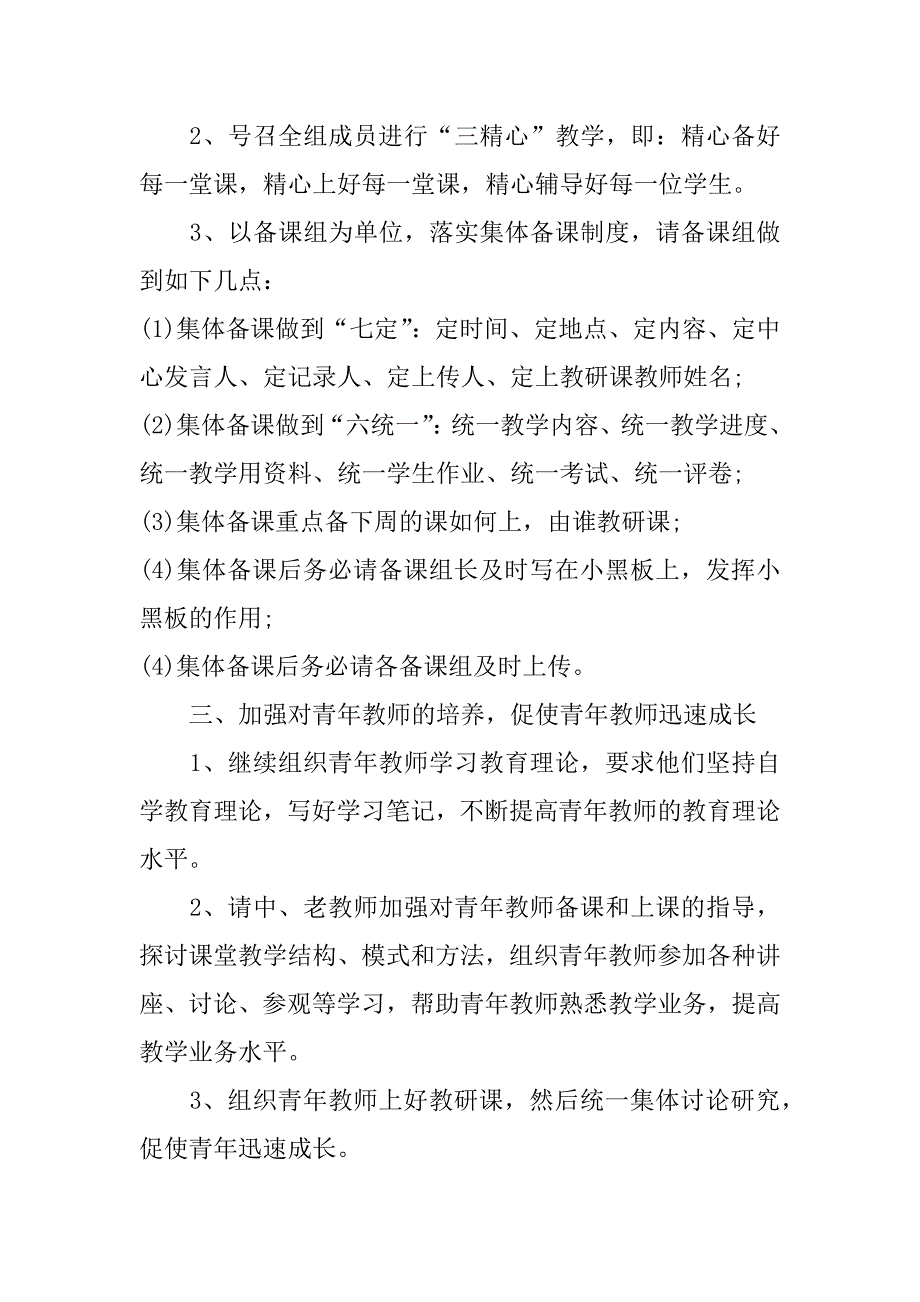 2、号召全组成员进行“三精心”教学，即：精心备好每一堂课，精心上好每一堂课，精心辅导好每一位学生。

3、以备课组为单位，落实集体备课制度，请备课组做到如下几点：

(1)集体备课做到“七定”：定时间、定地点、定内容、定中心发言人、定记录人、定上传人、定上教研课教师姓名；

(2)集体备课做到“六统一”：统一教学内容、统一教学进度、统一教学用资料、统一学生作业、统一考试、统一评卷；

(3)集体备课重点备下周的课如何上，由谁教研课；

(4)集体备课后务必请备课组长及时写在小黑板上，发挥小黑板的作用；

(4)集体备课后务必请各备课组及时上传。

三、加强对青年教师的培养，促使青年教师迅速成长

1、继续组织青年教师学习教育理论，要求他们坚持自学教育理论，写好学习笔记，不断提高青年教师的教育理论水平。

2、请中、老教师加强对青年教师备课和上课的指导，探讨课堂教学结构、模式和方法，组织青年教师参加各种讲座、讨论、参观等学习，帮助青年教师熟悉教学业务，提高教学业务水平。

3、组织青年教师上好教研课，然后统一集体讨论研究，促使青年迅速成长。